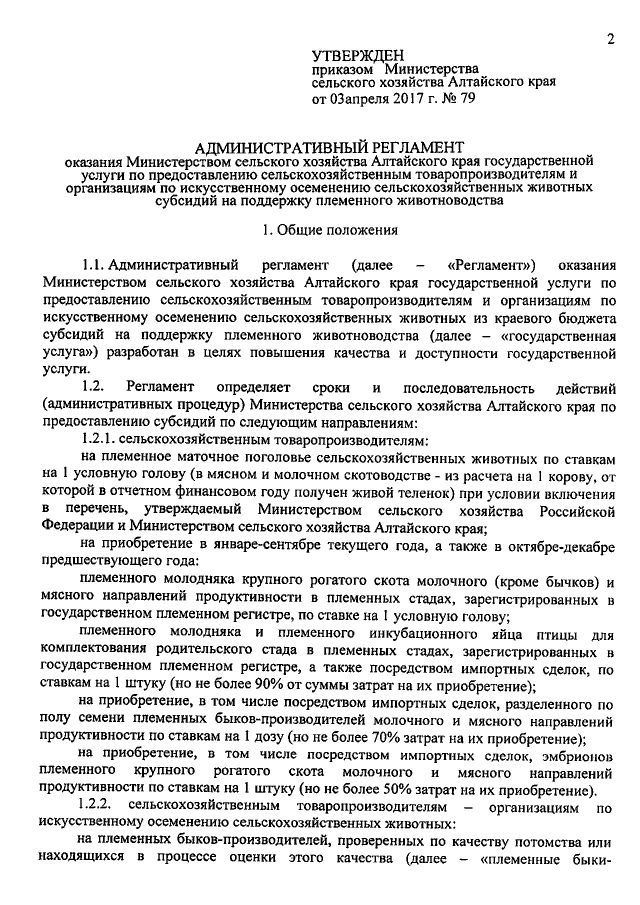 2

УТВЕРЖДЕН
приказом Министерства
сельского хозяйства Алтайского края
от 03апреля 2017 г. № 79

АДМИНИСТРАТИВНЫЙ РЕГЛАМЕНТ
оказания Министерством сельского хозяйства Алтайского края государственной услуги по предоставлению сельскохозяйственным товаропроизводителям и организациям по искусственному осеменению сельскохозяйственных животных субсидий на поддержку племенного животноводства

1. Общие положения

1.1. Административный регламент (далее – «Регламент») оказания Министерством сельского хозяйства Алтайского края государственной услуги по предоставлению сельскохозяйственным товаропроизводителям и организациям по искусственному осеменению сельскохозяйственных животных из краевого бюджета субсидий на поддержку племенного животноводства (далее – «государственная услуга») разработан в целях повышения качества и доступности государственной услуги.

1.2. Регламент определяет сроки и последовательность действий (административных процедур) Министерства сельского хозяйства Алтайского края по предоставлению субсидий по следующим направлениям:

1.2.1. сельскохозяйственным товаропроизводителям:

на племенное маточное поголовье сельскохозяйственных животных по ставкам на 1 условную голову (в мясном и молочном скотоводстве - из расчета на 1 корову, от которой в отчетном финансовом году получен живой теленок) при условии включения в перечень, утверждаемый Министерством сельского хозяйства Российской Федерации и Министерством сельского хозяйства Алтайского края;

на приобретение в январе-сентябре текущего года, а также в октябре-декабре предшествующего года:

племенного молодняка крупного рогатого скота молочного (кроме бычков) и мясного направлений продуктивности в племенных стадах, зарегистрированных в государственном племенном регистре, по ставке на 1 условную голову;

племенного молодняка и племенного инкубационного яйца птицы для комплектования родительского стада в племенных стадах, зарегистрированных в государственном племенном регистре, а также посредством импортных сделок, по ставкам на 1 штуку (но не более 90% от суммы затрат на их приобретение);

на приобретение, в том числе посредством импортных сделок, разделенного по полу семени племенных быков-производителей молочного и мясного направлений продуктивности по ставкам на 1 дозу (но не более 70% затрат на их приобретение);

на приобретение, в том числе посредством импортных сделок, эмбрионов племенного крупного рогатого скота молочного и мясного направлений продуктивности по ставкам на 1 штуку (но не более 50% затрат на их приобретение).

1.2.2. сельскохозяйственным товаропроизводителям – организациям по искусственному осеменению сельскохозяйственных животных:

на племенных быков-производителей, проверенных по качеству потомства или находящихся в процессе оценки этого качества (далее – «племенные быки-